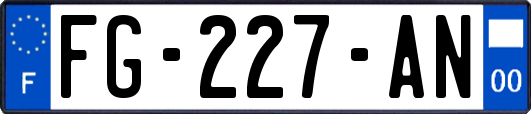 F

FG-227-AN

00